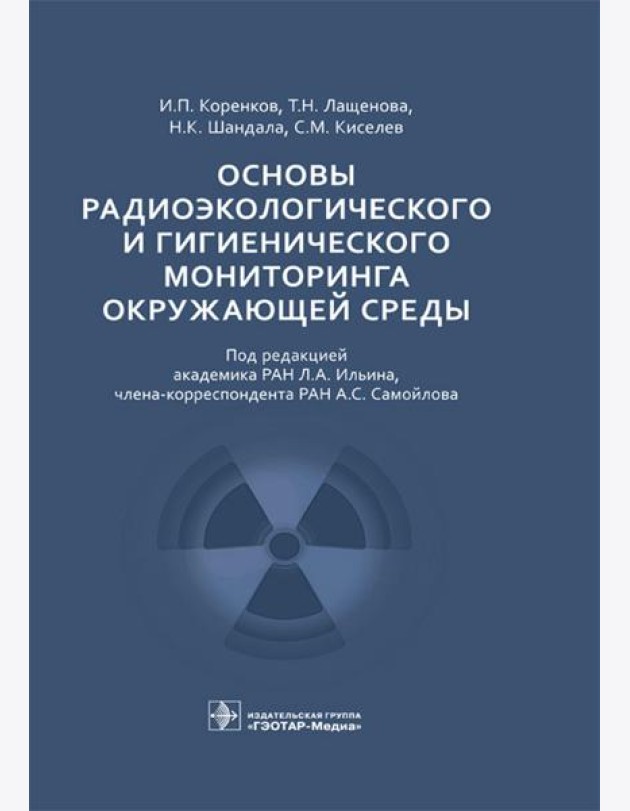 И.П. Коренков, Т.Н. Лащенова, Н.К. Шандала, С.М. Киселев

ОСНОВЫ РАДИОЭКОЛОГИЧЕСКОГО И ГИГИЕНИЧЕСКОГО МОНИТОРИНГА ОКРУЖАЮЩЕЙ СРЕДЫ

Под редакцией академика РАН Л.А. Ильина, члена-корреспондента РАН А.С. Самойлова

ИЗДАТЕЛЬСКАЯ ГРУППА «ГЭОТАР-Медиа»